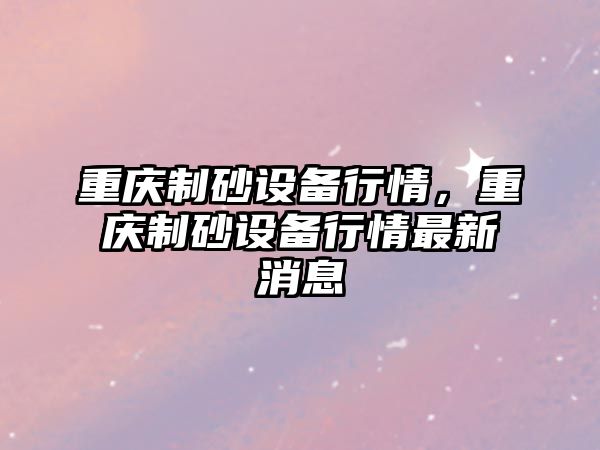 重庆制砂设备行情，重庆制砂设备行情最新消息